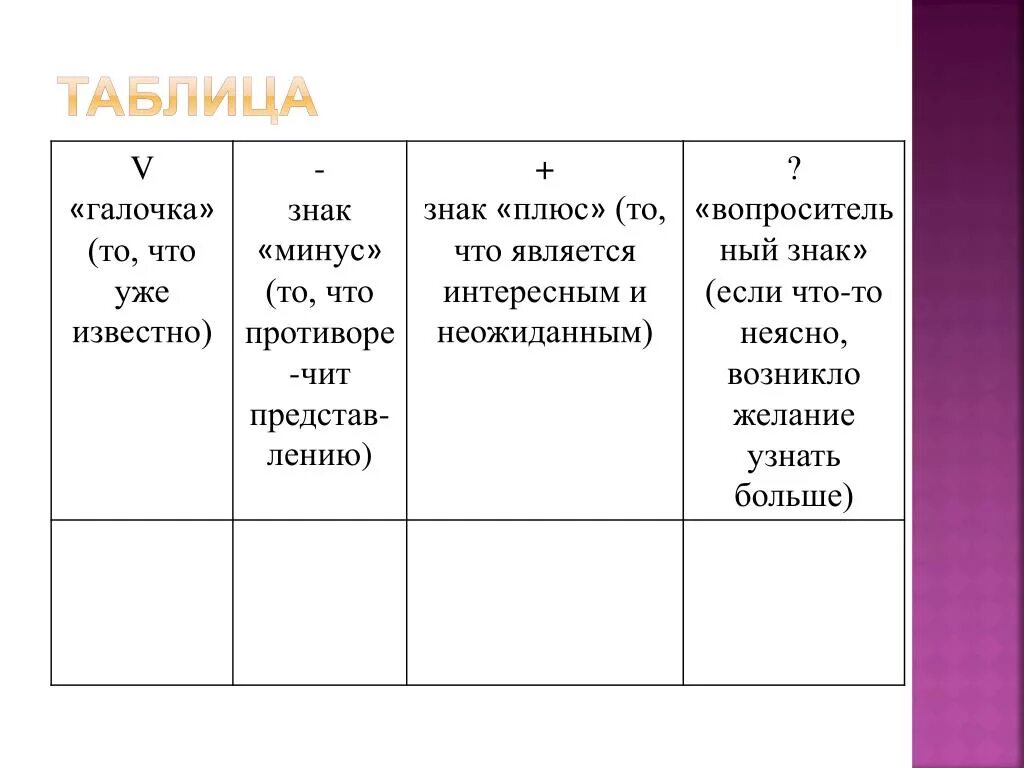 ТАБЛИЦА

| V «галочка» (то, что уже известно) | - знак «минус» (то, что противоречит представлению) | + знак «плюс» (то, что является интересным и неожиданным) | ? «вопросительный знак» (если что-то неясно, возникло желание узнать больше) |
|---|---|---|---|
| | | | |